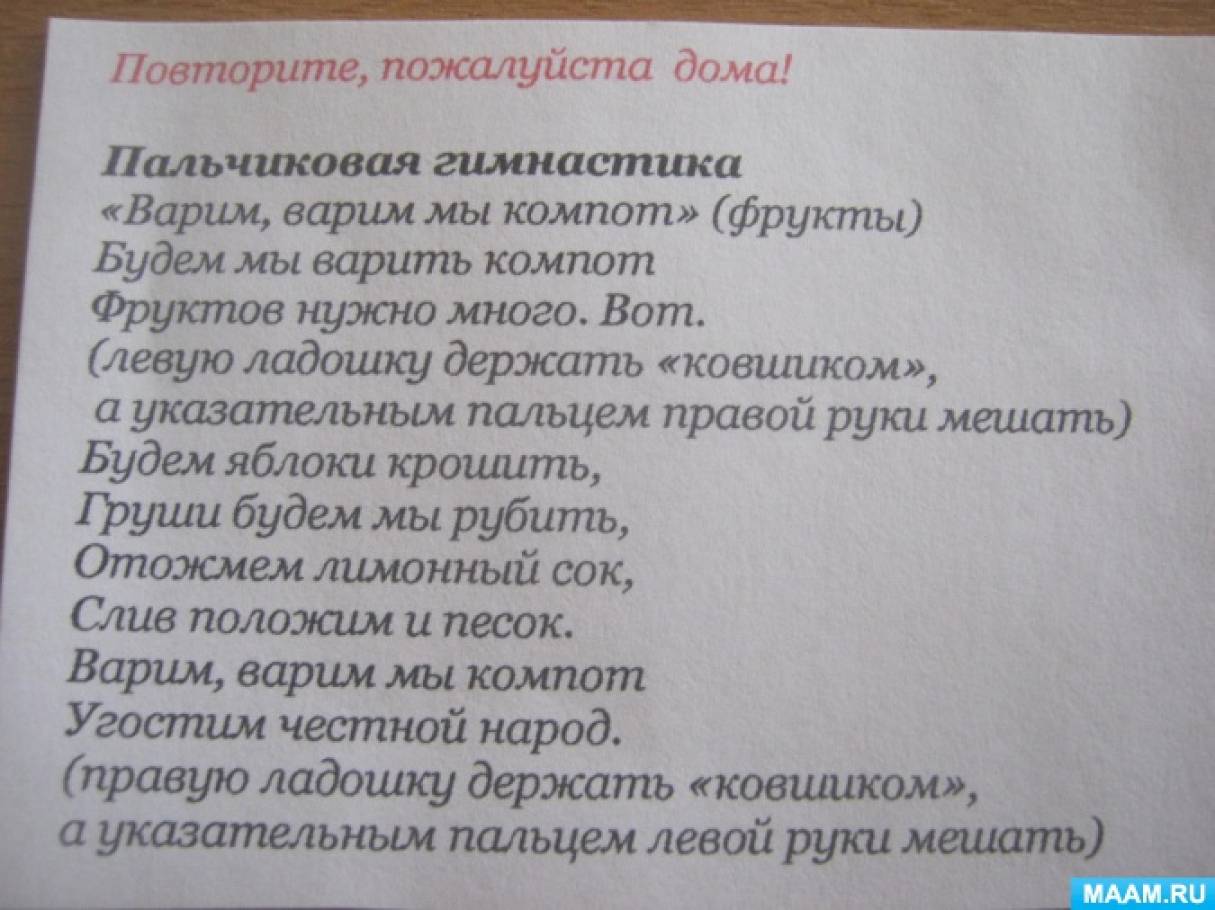 Повторите, пожалуйста дома!

Пальчиковая гимнастика
«Варим, варим мы компот» (фрукты)
Будем мы варить компот
Фруктов нужно много. Вот.
(левую ладошку держать «ковшиком»,
а указательным пальцем правой руки мешать)
Будем яблоки крошить,
Груши будем мы рубить,
Отожмем лимонный сок,
Слив положим и песок.
Варим, варим мы компот
Угостим честной народ.
(правую ладошку держать «ковшиком»,
а указательным пальцем левой руки мешать)

MAAM.RU